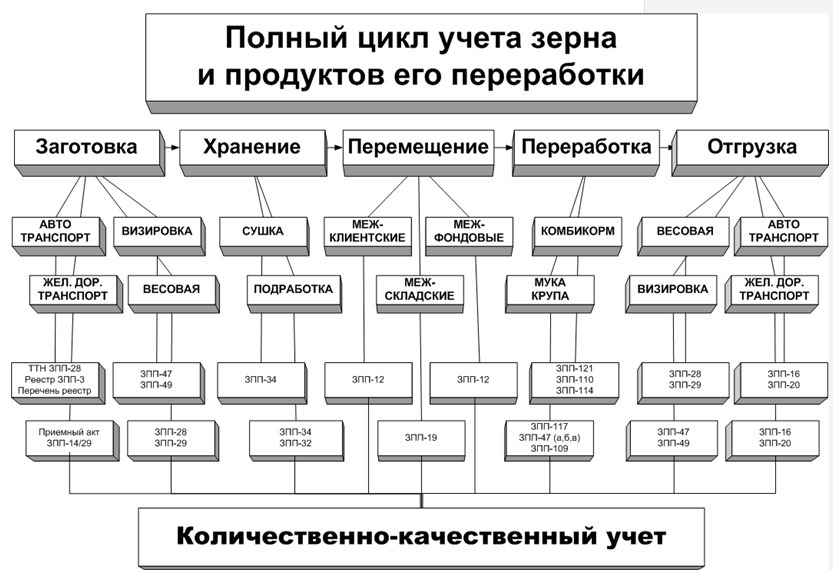 Полный цикл учета зерна и продуктов его переработки

Заготовка

Хранение

Перемещение

Переработка

Отгрузка

АВТО ТРАНСПОРТ

ВИЗИРОВКА

СУШКА

МЕЖ-КЛИЕНТСКИЕ

МЕЖ-ФОНДОВЫЕ

КОМБИКОРМ

ВЕСОВАЯ

АВТО ТРАНСПОРТ

ЖЕЛ. ДОР. ТРАНСПОРТ

ВЕСОВАЯ

ПОДРАБОТКА

МЕЖ-СКЛАДСКИЕ

МУКА КРУПА

ВИЗИРОВКА

ЖЕЛ. ДОР. ТРАНСПОРТ

ТТН ЗПП-28
Реестр ЗПП-3
Перечень реестр

ЗПП-47
ЗПП-49

ЗПП-34

ЗПП-12

ЗПП-12

ЗПП-121
ЗПП-110
ЗПП-114

ЗПП-28
ЗПП-29

ЗПП-16
ЗПП-20

Приемный акт
ЗПП-14/29

ЗПП-28
ЗПП-29

ЗПП-34
ЗПП-32

ЗПП-19

ЗПП-117
ЗПП-47 (а,б,в)
ЗПП-109

ЗПП-47
ЗПП-49

ЗПП-16
ЗПП-20

Количественно-качественный учет